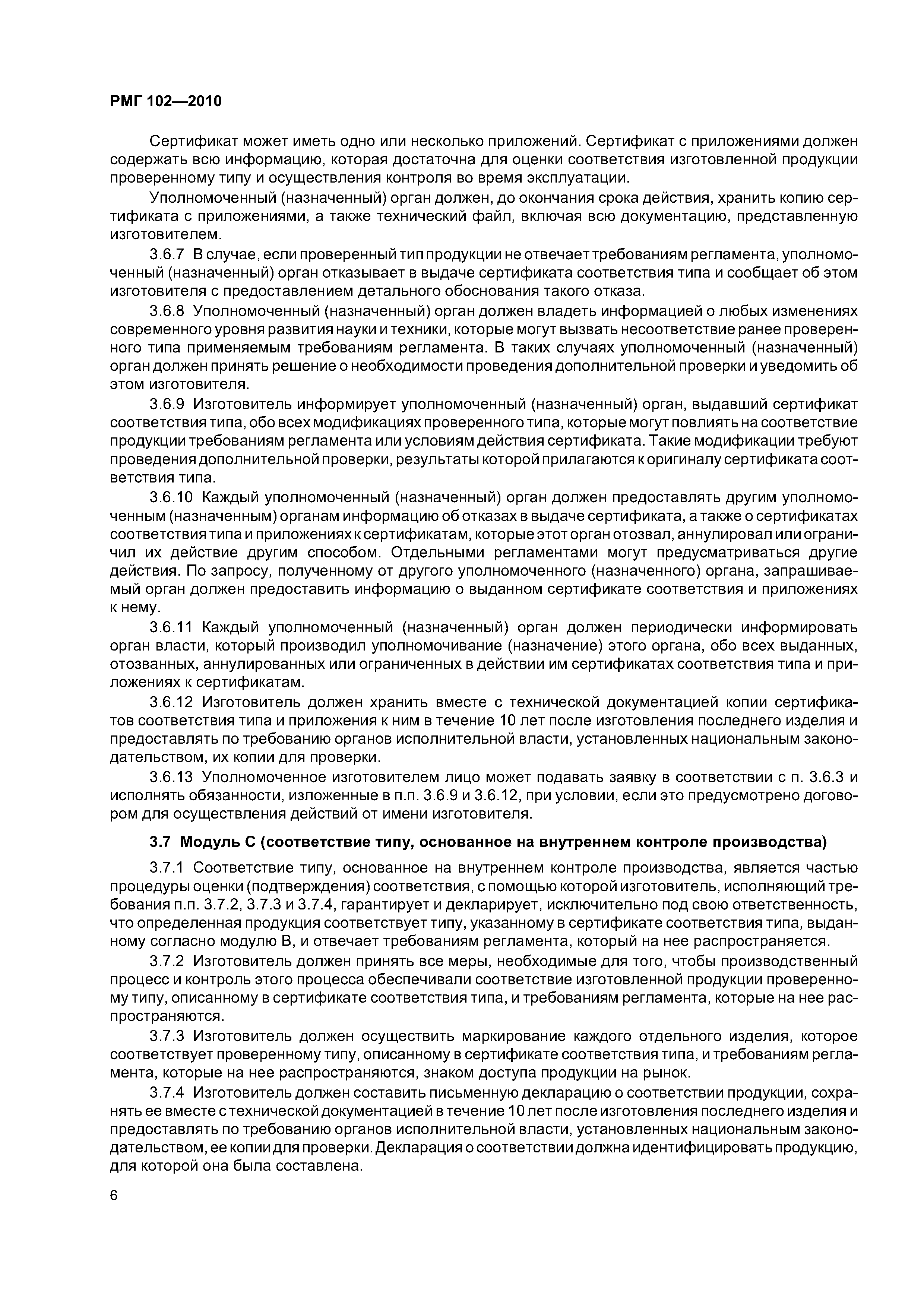 РМГ 102—2010

Сертификат может иметь одно или несколько приложений. Сертификат с приложениями должен содержать всю информацию, которая достаточна для оценки соответствия изготовленной продукции проверенному типу и осуществления контроля во время эксплуатации.

Уполномоченный (назначенный) орган должен, до окончания срока действия, хранить копию сертификата с приложениями, а также технический файл, включая всю документацию, представленную изготовителем.

3.6.7 В случае, если проверенный тип продукции не отвечает требованиям регламента, уполномоченный (назначенный) орган отказывает в выдаче сертификата соответствия типа и сообщает об этом изготовителя с предоставлением детального обоснования такого отказа.

3.6.8 Уполномоченный (назначенный) орган должен владеть информацией о любых изменениях современного уровня развития науки и техники, которые могут вызвать несоответствие ранее проверенного типа применяемым требованиям регламента. В таких случаях уполномоченный (назначенный) орган должен принять решение о необходимости проведения дополнительной проверки и уведомить об этом изготовителя.

3.6.9 Изготовитель информирует уполномоченный (назначенный) орган, выдавший сертификат соответствия типа, обо всех модификациях проверенного типа, которые могут повлиять на соответствие продукции требованиям регламента или условиям действия сертификата. Такие модификации требуют проведения дополнительной проверки, результаты которой прилагаются к оригиналу сертификата соответствия типа.

3.6.10 Каждый уполномоченный (назначенный) орган должен предоставлять другим уполномоченным (назначенным) органам информацию об отказах в выдаче сертификата, а также о сертификатах соответствия типа и приложениях к сертификатам, которые этот орган отозвал, аннулировал или ограничил их действие другим способом. Отдельными регламентами могут предусматриваться другие действия. По запросу, полученному от другого уполномоченного (назначенного) органа, запрашиваемый орган должен предоставить информацию о выданном сертификате соответствия и приложениях к нему.

3.6.11 Каждый уполномоченный (назначенный) орган должен периодически информировать орган власти, который производил уполномочивание (назначение) этого органа, обо всех выданных, отозванных, аннулированных или ограниченных в действии им сертификатах соответствия типа и приложениях к сертификатам.

3.6.12 Изготовитель должен хранить вместе с технической документацией копии сертификатов соответствия типа и приложения к ним в течение 10 лет после изготовления последнего изделия и предоставлять по требованию органов исполнительной власти, установленных национальным законодательством, их копии для проверки.

3.6.13 Уполномоченное изготовителем лицо может подавать заявку в соответствии с п. 3.6.3 и исполнять обязанности, изложенные в п.п. 3.6.9 и 3.6.12, при условии, если это предусмотрено договором для осуществления действий от имени изготовителя.

3.7 Модуль С (соответствие типу, основанное на внутреннем контроле производства)

3.7.1 Соответствие типу, основанное на внутреннем контроле производства, является частью процедуры оценки (подтверждения) соответствия, с помощью которой изготовитель, исполняющий требования п.п. 3.7.2, 3.7.3 и 3.7.4, гарантирует и декларирует, исключительно под свою ответственность, что определенная продукция соответствует типу, указанному в сертификате соответствия типа, выданному согласно модулю В, и отвечает требованиям регламента, который на нее распространяется.

3.7.2 Изготовитель должен принять все меры, необходимые для того, чтобы производственный процесс и контроль этого процесса обеспечивали соответствие изготовленной продукции проверенному типу, описанному в сертификате соответствия типа, и требованиям регламента, которые на нее распространяются.

3.7.3 Изготовитель должен осуществить маркирование каждого отдельного изделия, которое соответствует проверенному типу, описанному в сертификате соответствия типа, и требованиям регламента, которые на нее распространяются, знаком доступа продукции на рынок.

3.7.4 Изготовитель должен составить письменную декларацию о соответствии продукции, сохранять ее вместе с технической документацией в течение 10 лет после изготовления последнего изделия и предоставлять по требованию органов исполнительной власти, установленных национальным законодательством, ее копии для проверки. Декларация о соответствии должна идентифицировать продукцию, для которой она была составлена.

6